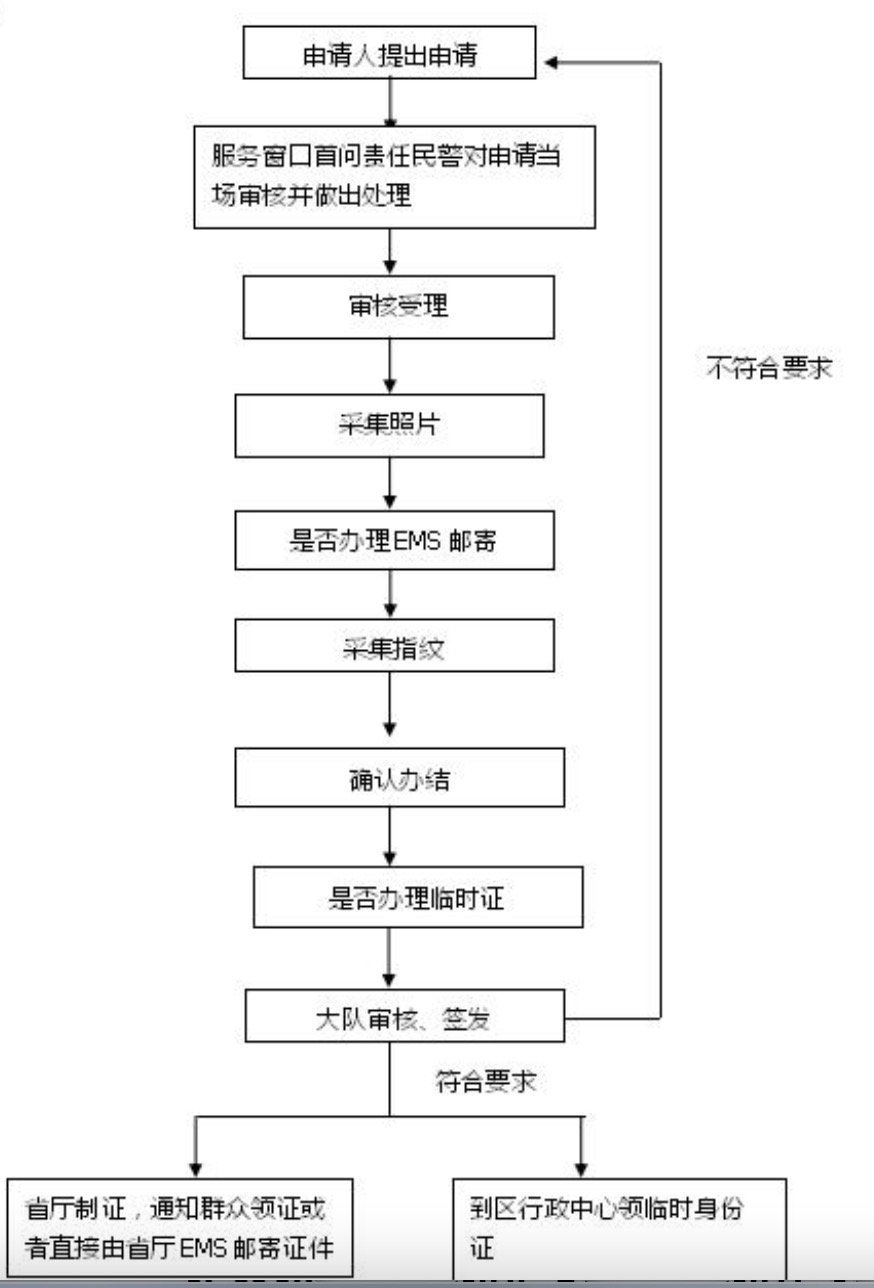 申请人提出申请

服务窗口首问责任民警对申请当场审核并做出处理

审核受理

采集照片

是否办理EMS 邮寄

采集指纹

确认办结

是否办理临时证

大队审核、签发

不符合要求

符合要求

省厅制证，通知群众领证或者直接由省厅EMS 邮寄证件

到区行政中心领临时身份证